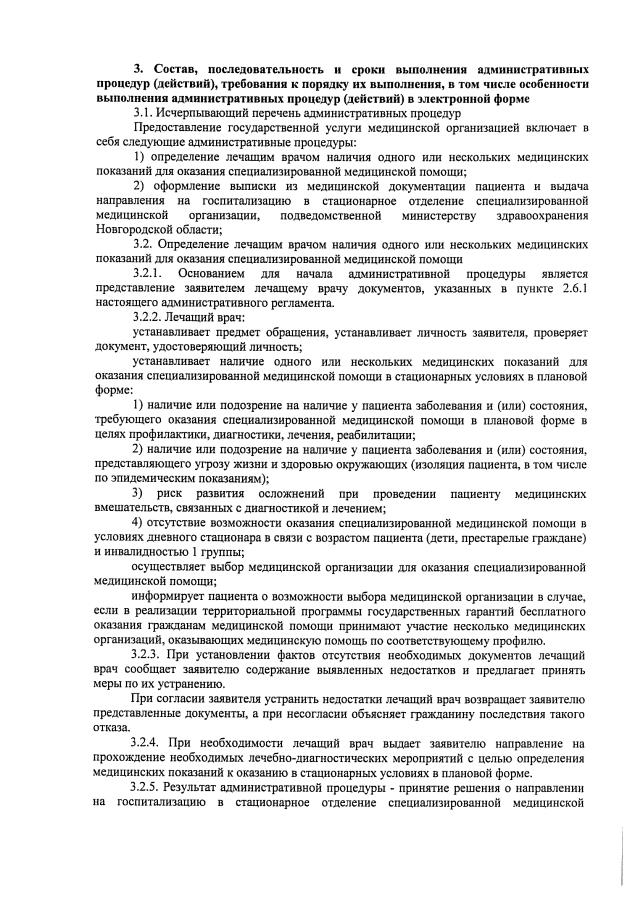 3. Состав, последовательность и сроки выполнения административных процедур (действий), требования к порядку их выполнения, в том числе особенности выполнения административных процедур (действий) в электронной форме

3.1. Исчерпывающий перечень административных процедур

Предоставление государственной услуги медицинской организацией включает в себя следующие административные процедуры:

1) определение лечащим врачом наличия одного или нескольких медицинских показаний для оказания специализированной медицинской помощи;

2) оформление выписки из медицинской документации пациента и выдача направления на госпитализацию в стационарное отделение специализированной медицинской организации, подведомственной министерству здравоохранения Новгородской области;

3.2. Определение лечащим врачом наличия одного или нескольких медицинских показаний для оказания специализированной медицинской помощи

3.2.1. Основанием для начала административной процедуры является представление заявителем лечащему врачу документов, указанных в пункте 2.6.1 настоящего административного регламента.

3.2.2. Лечащий врач:

устанавливает предмет обращения, устанавливает личность заявителя, проверяет документ, удостоверяющий личность;

устанавливает наличие одного или нескольких медицинских показаний для оказания специализированной медицинской помощи в стационарных условиях в плановой форме:

1) наличие или подозрение на наличие у пациента заболевания и (или) состояния, требующего оказания специализированной медицинской помощи в плановой форме в целях профилактики, диагностики, лечения, реабилитации;

2) наличие или подозрение на наличие у пациента заболевания и (или) состояния, представляющего угрозу жизни и здоровью окружающих (изоляция пациента, в том числе по эпидемическим показаниям);

3) риск развития осложнений при проведении пациенту медицинских вмешательств, связанных с диагностикой и лечением;

4) отсутствие возможности оказания специализированной медицинской помощи в условиях дневного стационара в связи с возрастом пациента (дети, престарелые граждане) и инвалидностью 1 группы;

осуществляет выбор медицинской организации для оказания специализированной медицинской помощи;

информирует пациента о возможности выбора медицинской организации в случае, если в реализации территориальной программы государственных гарантий бесплатного оказания гражданам медицинской помощи принимают участие несколько медицинских организаций, оказывающих медицинскую помощь по соответствующему профилю.

3.2.3. При установлении фактов отсутствия необходимых документов лечащий врач сообщает заявителю содержание выявленных недостатков и предлагает принять меры по их устранению.

При согласии заявителя устранить недостатки лечащий врач возвращает заявителю представленные документы, а при несогласии объясняет гражданину последствия такого отказа.

3.2.4. При необходимости лечащий врач выдает заявителю направление на прохождение необходимых лечебно-диагностических мероприятий с целью определения медицинских показаний к оказанию в стационарных условиях в плановой форме.

3.2.5. Результат административной процедуры - принятие решения о направлении на госпитализацию в стационарное отделение специализированной медицинской